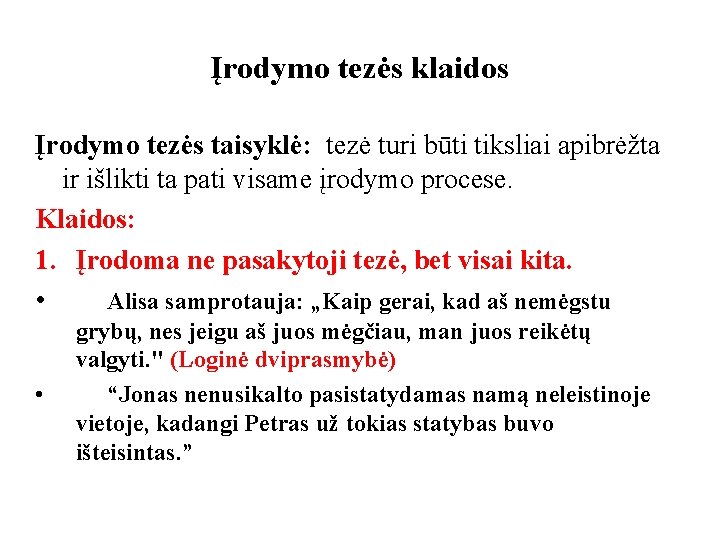 Įrodymo tezės klaidos

Įrodymo tezės taisyklė: tezė turi būti tiksliai apibrėžta ir išlikti ta pati visame įrodymo procese.

Klaidos:

1. Įrodoma ne pasakytoji tezė, bet visai kita.

• Alisa samprotauja: „Kaip gerai, kad aš nemėgstu grybų, nes jeigu aš juos mėgčiau, man juos reikėtų valgyti." (Loginė dviprasmybė)

• “Jonas nenusikalto pasistatydamas namą neleistinoje vietoje, kadangi Petras už tokias statybas buvo išteisintas.”